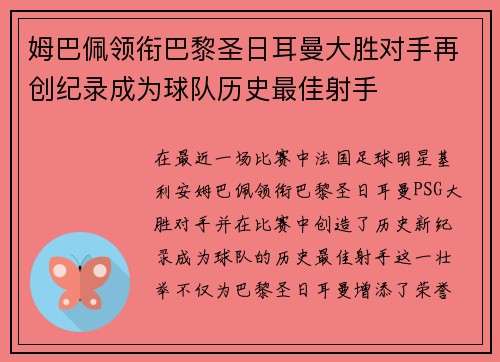 姆巴佩领衔巴黎圣日耳曼大胜对手再创纪录成为球队历史最佳射手

在最近一场比赛中法国足球明星基利安姆巴佩领衔巴黎圣日耳曼PSG大胜对手并在比赛中创造了历史新纪录成为球队的历史最佳射手这一壮举不仅为巴黎圣日耳曼增添了荣誉